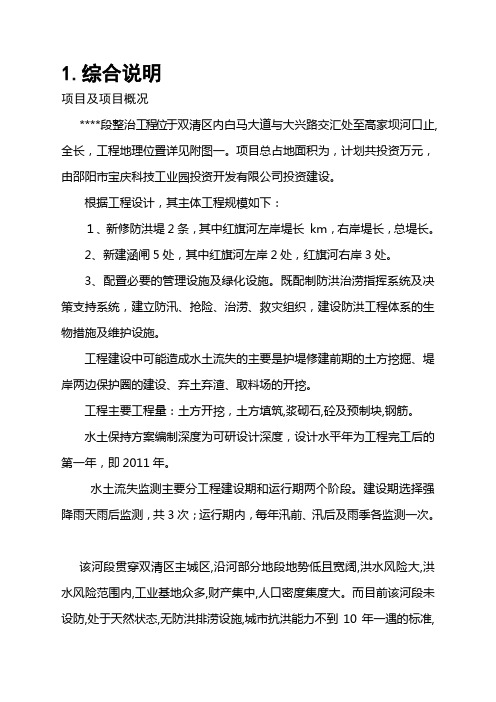 1. 综合说明

项目及项目概况

****段整治工程位于双清区内白马大道与大兴路交汇处至高家坝河口止，全长，工程地理位置详见附图一。项目总占地面积为，计划共投资万元，由邵阳市宝庆科技工业园投资开发有限公司投资建设。

根据工程设计，其主体工程规模如下：

1、新修防洪堤 2 条，其中红旗河左岸堤长 km，右岸堤长，总堤长。

2、新建涵闸 5 处，其中红旗河左岸 2 处，红旗河右岸 3 处。

3、配置必要的管理设施及绿化设施。既配制防洪治涝指挥系统及决策支持系统，建立防汛、抢险、治涝、救灾组织，建设防洪工程体系的生物措施及维护设施。

工程建设中可能造成水土流失的主要是护堤修建前期的土方挖掘、堤岸两边保护圈的建设、弃土弃渣、取料场的开挖。

工程主要工程量：土方开挖，土方填筑,浆砌石,砼及预制块,钢筋。

水土保持方案编制深度为可研设计深度，设计水平年为工程完工后的第一年，即 2011 年。

水土流失监测主要分工程建设期和运行期两个阶段。建设期选择强降雨天雨后监测，共 3 次；运行期内，每年汛前、汛后及雨季各监测一次。

该河段贯穿双清区主城区,沿河部分地段地势低且宽阔,洪水风险大,洪水风险范围内,工业基地众多,财产集中,人口密度集度大。而目前该河段未设防,处于天然状态,无防洪排涝设施,城市抗洪能力不到 10 年一遇的标准,